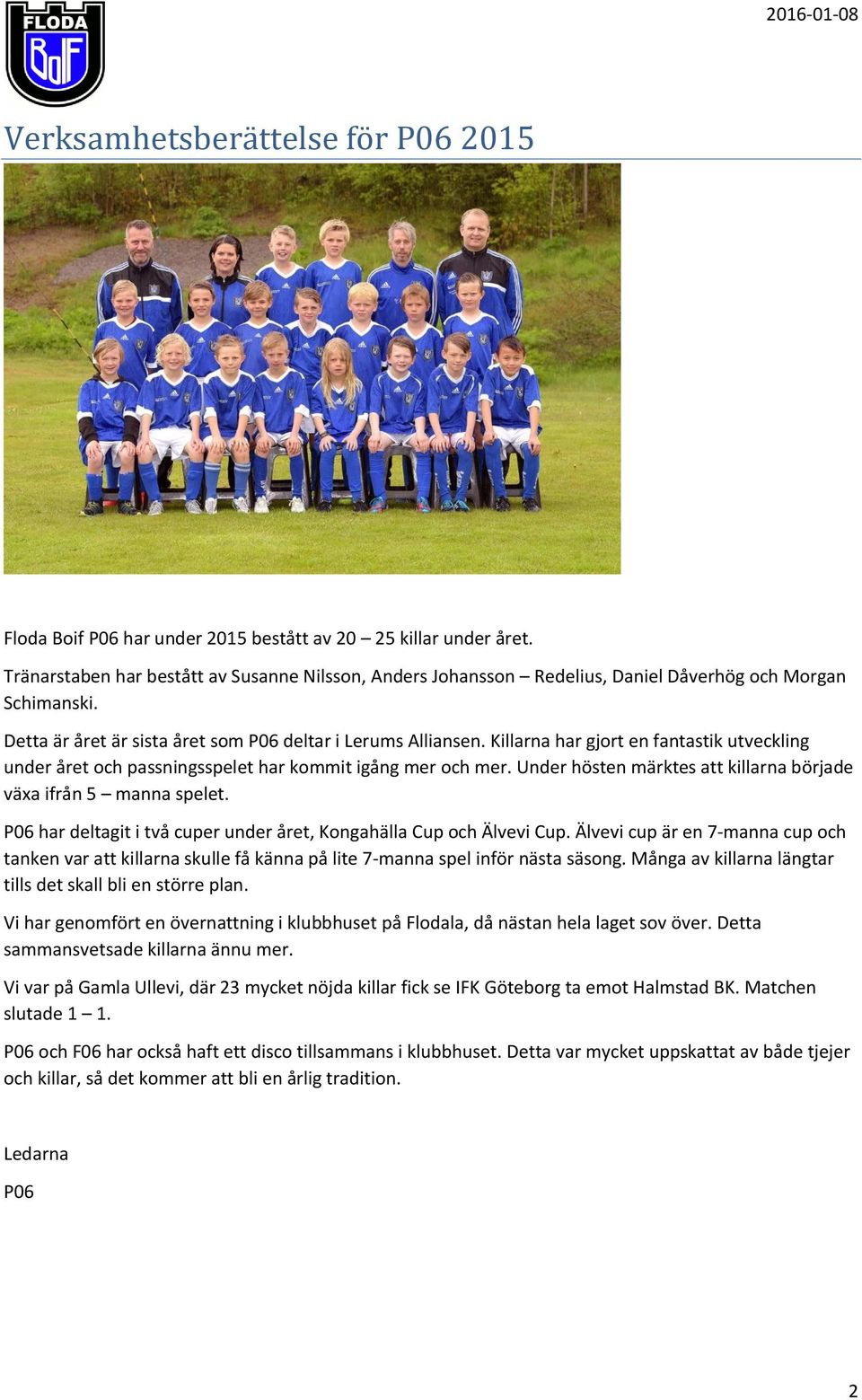 FLODA
BoIF

2016-01-08

Verksamhetsberättelse för P06 2015

Floda Boif P06 har under 2015 bestått av 20 – 25 killar under året.

Tränarstaben har bestått av Susanne Nilsson, Anders Johansson – Redelius, Daniel Dåverhög och Morgan Schimanski.

Detta är året är sista året som P06 deltar i Lerums Alliansen. Killarna har gjort en fantastik utveckling under året och passningsspelet har kommit igång mer och mer. Under hösten märktes att killarna började växa ifrån 5 – manna spelet.

P06 har deltagit i två cuper under året, Kongahälla Cup och Älvevi Cup. Älvevi cup är en 7-manna cup och tanken var att killarna skulle få känna på lite 7-manna spel inför nästa säsong. Många av killarna längtar tills det skall bli en större plan.

Vi har genomfört en övernattning i klubbhuset på Flodala, då nästan hela laget sov över. Detta sammansvetsade killarna ännu mer.

Vi var på Gamla Ullevi, där 23 mycket nöjda killar fick se IFK Göteborg ta emot Halmstad BK. Matchen slutade 1 – 1.

P06 och F06 har också haft ett disco tillsammans i klubbhuset. Detta var mycket uppskattat av både tjejer och killar, så det kommer att bli en årlig tradition.

Ledarna

P06

2